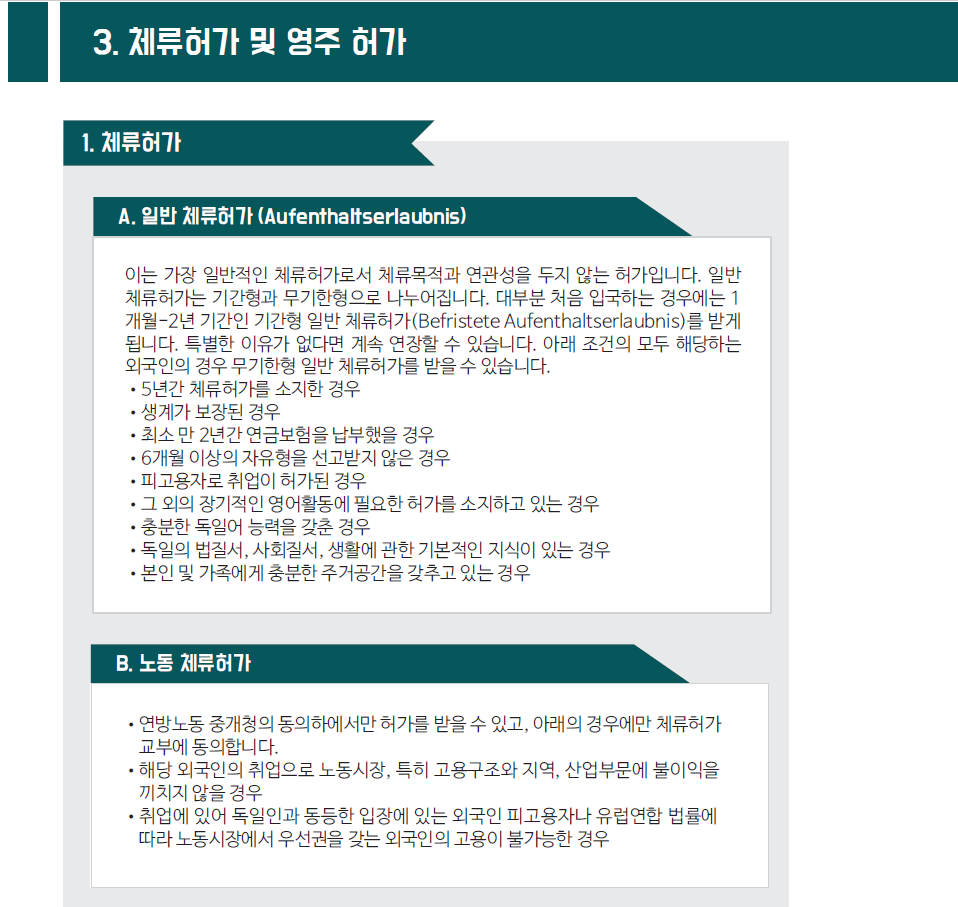 3. 체류허가 및 영주 허가

1. 체류허가

A. 일반 체류허가 (Aufenthaltserlaubnis)

이는 가장 일반적인 체류허가로서 체류목적과 연관성을 두지 않는 허가입니다. 일반 체류허가는 기간형과 무기한형으로 나누어집니다. 대부분 처음 입국하는 경우에는 1개월-2년 기간인 기간형 일반 체류허가(Befristete Aufenthaltserlaubnis)를 받게 됩니다. 특별한 이유가 없다면 계속 연장할 수 있습니다. 아래 조건의 모두 해당하는 외국인의 경우 무기한형 일반 체류허가를 받을 수 있습니다.
• 5년간 체류허가를 소지한 경우
• 생계가 보장된 경우
• 최소 만 2년간 연금보험을 납부했을 경우
• 6개월 이상의 자유형을 선고받지 않은 경우
• 피고용자로 취업이 허가된 경우
• 그 외의 장기적인 영어활동에 필요한 허가를 소지하고 있는 경우
• 충분한 독일어 능력을 갖춘 경우
• 독일의 법질서, 사회질서, 생활에 관한 기본적인 지식이 있는 경우
• 본인 및 가족에게 충분한 주거공간을 갖추고 있는 경우

B. 노동 체류허가

• 연방노동 중개청의 동의하에서만 허가를 받을 수 있고, 아래의 경우에만 체류허가 교부에 동의합니다.
• 해당 외국인의 취업으로 노동시장, 특히 고용구조와 지역, 산업부문에 불이익을 끼치지 않을 경우
• 취업에 있어 독일인과 동등한 입장에 있는 외국인 피고용자나 유럽연합 법률에 따라 노동시장에서 우선권을 갖는 외국인의 고용이 불가능한 경우